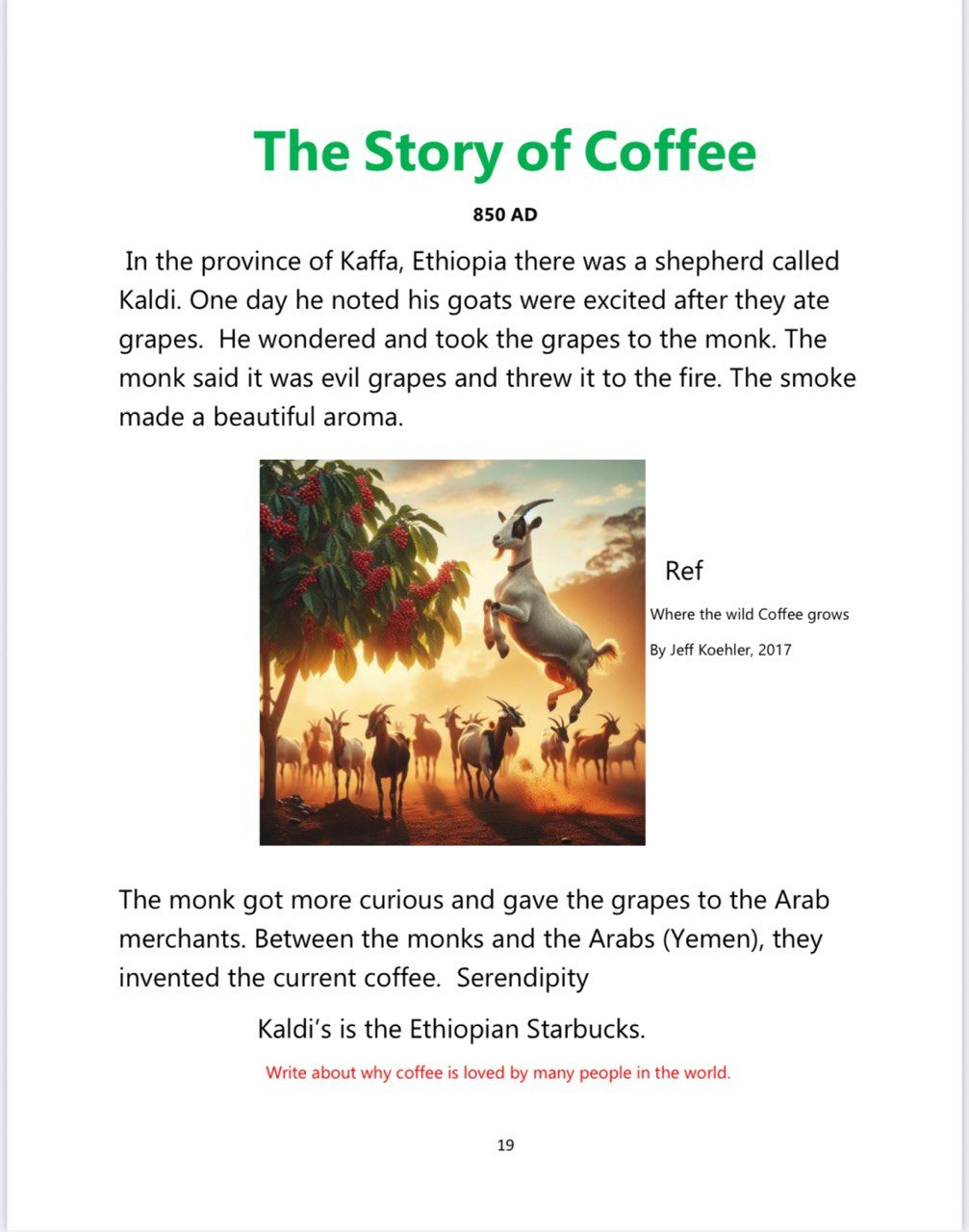 The Story of Coffee

850 AD

In the province of Kaffa, Ethiopia there was a shepherd called Kaldi. One day he noted his goats were excited after they ate grapes. He wondered and took the grapes to the monk. The monk said it was evil grapes and threw it to the fire. The smoke made a beautiful aroma.

Ref

Where the wild Coffee grows

By Jeff Koehler, 2017

The monk got more curious and gave the grapes to the Arab merchants. Between the monks and the Arabs (Yemen), they invented the current coffee. Serendipity

Kaldi's is the Ethiopian Starbucks.

Write about why coffee is loved by many people in the world.

19